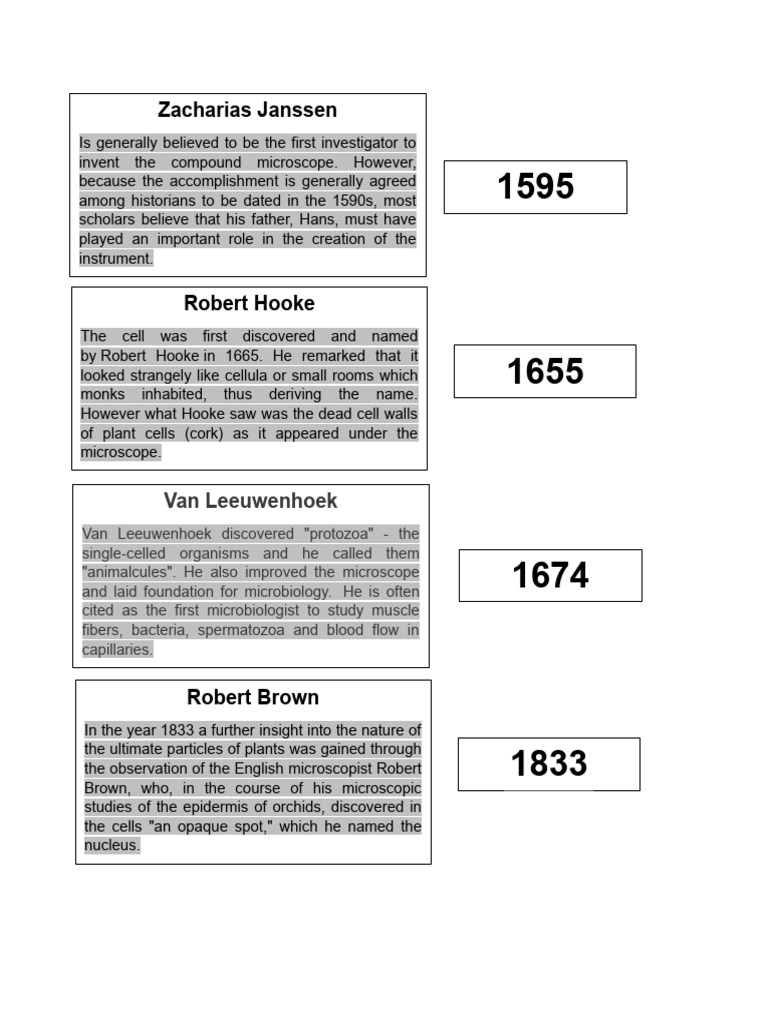 Zacharias Janssen

Is generally believed to be the first investigator to invent the compound microscope. However, because the accomplishment is generally agreed among historians to be dated in the 1590s, most scholars believe that his father, Hans, must have played an important role in the creation of the instrument.

1595

Robert Hooke

The cell was first discovered and named by Robert Hooke in 1665. He remarked that it looked strangely like cellula or small rooms which monks inhabited, thus deriving the name. However what Hooke saw was the dead cell walls of plant cells (cork) as it appeared under the microscope.

1655

Van Leeuwenhoek

Van Leeuwenhoek discovered "protozoa" - the single-celled organisms and he called them "animalcules". He also improved the microscope and laid foundation for microbiology. He is often cited as the first microbiologist to study muscle fibers, bacteria, spermatozoa and blood flow in capillaries.

1674

Robert Brown

In the year 1833 a further insight into the nature of the ultimate particles of plants was gained through the observation of the English microscopist Robert Brown, who, in the course of his microscopic studies of the epidermis of orchids, discovered in the cells "an opaque spot," which he named the nucleus.

1833